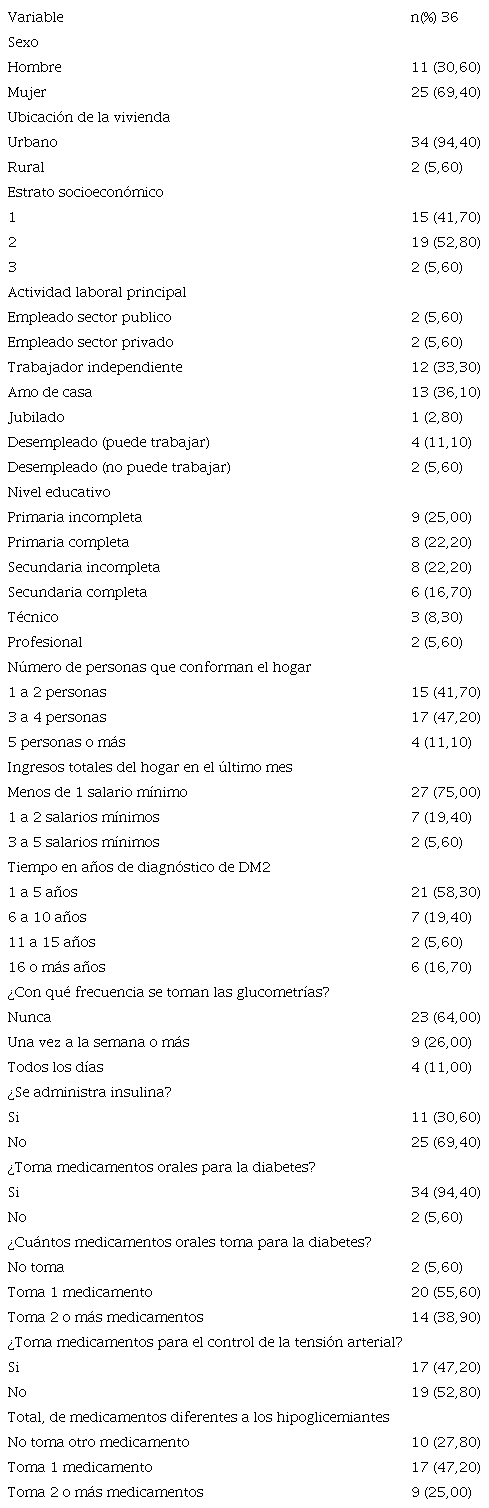 | Variable | n(%) 36 |
|---|---|
| Sexo | |
| Hombre | 11 (30,60) |
| Mujer | 25 (69,40) |
| Ubicación de la vivienda | |
| Urbano | 34 (94,40) |
| Rural | 2 (5,60) |
| Estrato socioeconómico | |
| 1 | 15 (41,70) |
| 2 | 19 (52,80) |
| 3 | 2 (5,60) |
| Actividad laboral principal | |
| Empleado sector publico | 2 (5,60) |
| Empleado sector privado | 2 (5,60) |
| Trabajador independiente | 12 (33,30) |
| Amo de casa | 13 (36,10) |
| Jubilado | 1 (2,80) |
| Desempleado (puede trabajar) | 4 (11,10) |
| Desempleado (no puede trabajar) | 2 (5,60) |
| Nivel educativo | |
| Primaria incompleta | 9 (25,00) |
| Primaria completa | 8 (22,20) |
| Secundaria incompleta | 8 (22,20) |
| Secundaria completa | 6 (16,70) |
| Técnico | 3 (8,30) |
| Profesional | 2 (5,60) |
| Número de personas que conforman el hogar | |
| 1 a 2 personas | 15 (41,70) |
| 3 a 4 personas | 17 (47,20) |
| 5 personas o más | 4 (11,10) |
| Ingresos totales del hogar en el último mes | |
| Menos de 1 salario mínimo | 27 (75,00) |
| 1 a 2 salarios mínimos | 7 (19,40) |
| 3 a 5 salarios mínimos | 2 (5,60) |
| Tiempo en años de diagnóstico de DM2 | |
| 1 a 5 años | 21 (58,30) |
| 6 a 10 años | 7 (19,40) |
| 11 a 15 años | 2 (5,60) |
| 16 o más años | 6 (16,70) |
| ¿Con qué frecuencia se toman las glucometrías? | |
| Nunca | 23 (64,00) |
| Una vez a la semana o más | 9 (26,00) |
| Todos los días | 4 (11,00) |
| ¿Se administra insulina? | |
| Si | 11 (30,60) |
| No | 25 (69,40) |
| ¿Toma medicamentos orales para la diabetes? | |
| Si | 34 (94,40) |
| No | 2 (5,60) |
| ¿Cuántos medicamentos orales toma para la diabetes? | |
| No toma | 2 (5,60) |
| Toma 1 medicamento | 20 (55,60) |
| Toma 2 o más medicamentos | 14 (38,90) |
| ¿Toma medicamentos para el control de la tensión arterial? | |
| Si | 17 (47,20) |
| No | 19 (52,80) |
| Total, de medicamentos diferentes a los hipoglicemiantes | |
| No toma otro medicamento | 10 (27,80) |
| Toma 1 medicamento | 17 (47,20) |
| Toma 2 o más medicamentos | 9 (25,00) |